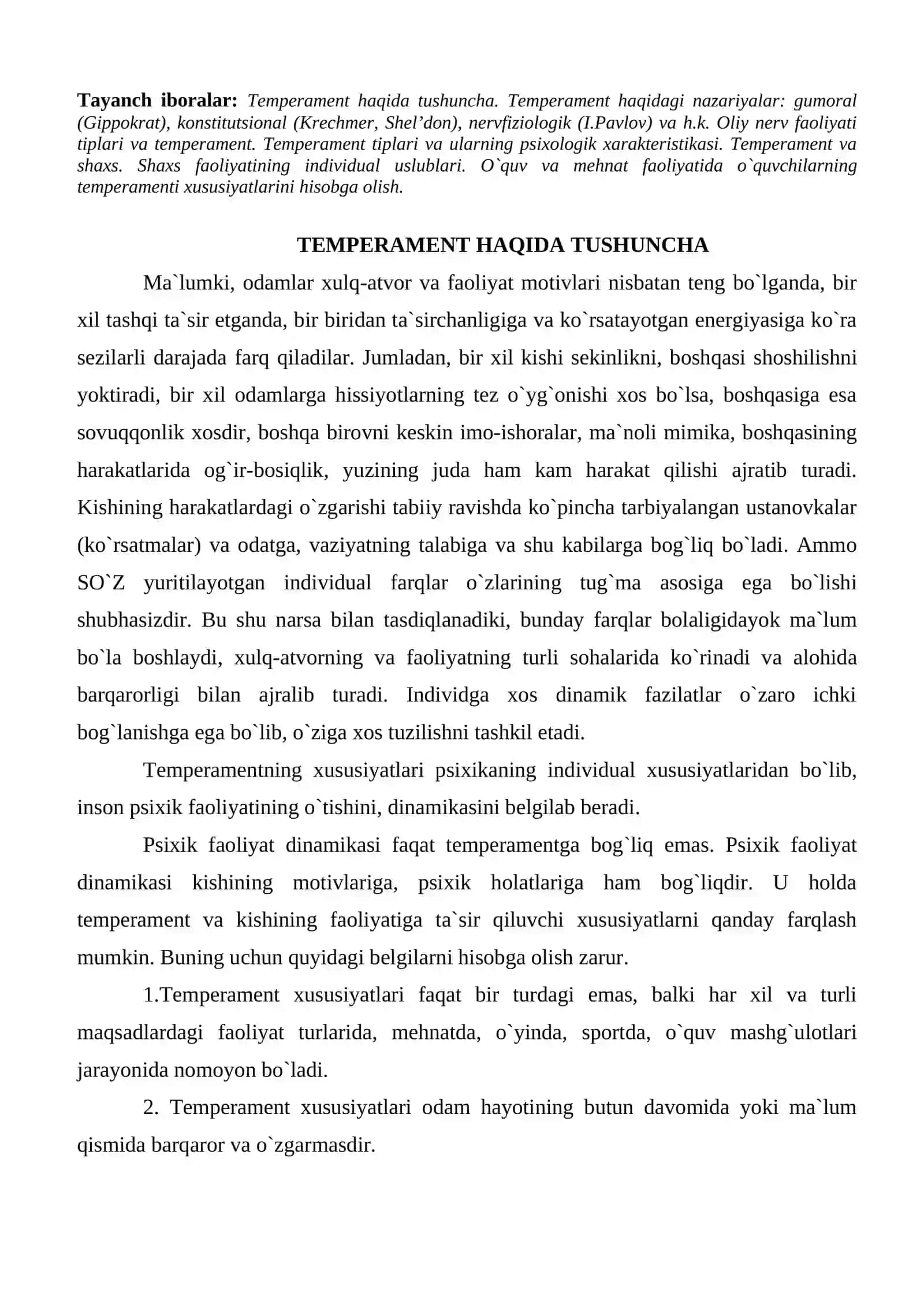 Tayanch iboralar: Temperament haqida tushuncha. Temperament haqidagi nazariyalar: gumoral (Gippokrat), konstitutsional (Krechmer, Shel'don), nervfiziologik (I.Pavlov) va h.k. Oliy nerv faoliyati tiplari va temperament. Temperament tiplari va ularning psixologik xarakteristikasi. Temperament va shaxs. Shaxs faoliyatining individual uslublari. O`quv va mehnat faoliyatida o`quvchilarning temperamenti xususiyatlarini hisobga olish.

TEMPERAMENT HAQIDA TUSHUNCHA

Ma`lumki, odamlar xulq-atvor va faoliyat motivlari nisbatan teng bo`lganda, bir xil tashqi ta`sir etganda, bir biridan ta`sirchanligiga va ko`rsatayotgan energiyasiga ko`ra sezilarli darajada farq qiladilar. Jumladan, bir xil kishi sekinlikni, boshqasi shoshilishni yoktiradi, bir xil odamlarga hissiyotlarning tez o`yg`onishi xos bo`lsa, boshqasiga esa sovuqqonlik xosdir, boshqa birovni keskin imo-ishoralar, ma`noli mimika, boshqasining harakatlarida og`ir-bosiqlik, yuzining juda ham kam harakat qilishi ajratib turadi. Kishining harakatlardagi o`zgarishi tabiiy ravishda ko`pincha tarbiyalangan ustanovkalar (ko`rsatmalar) va odatga, vaziyatning talabiga va shu kabilarga bog`liq bo`ladi. Ammo SO`Z yuritilayotgan individual farqlar o`zlarining tug`ma asosiga ega bo`lishi shubhasizdir. Bu shu narsa bilan tasdiqlanadiki, bunday farqlar bolaligidayok ma`lum bo`la boshlaydi, xulq-atvorning va faoliyatning turli sohalarida ko`rinadi va alohida barqarorligi bilan ajralib turadi. Individga xos dinamik fazilatlar o`zaro ichki bog`lanishga ega bo`lib, o`ziga xos tuzilishni tashkil etadi.

Temperamentning xususiyatlari psixikaning individual xususiyatlaridan bo`lib, inson psixik faoliyatining o`tishini, dinamikasini belgilab beradi.

Psixik faoliyat dinamikasi faqat temperamentga bog`liq emas. Psixik faoliyat dinamikasi kishining motivlariga, psixik holatlariga ham bog`liqdir. U holda temperament va kishining faoliyatiga ta`sir qiluvchi xususiyatlarni qanday farqlash mumkin. Buning uchun quyidagi belgilarni hisobga olish zarur.

1.Temperament xususiyatlari faqat bir turdagi emas, balki har xil va turli maqsadlardagi faoliyat turlarida, mehnatda, o`yinda, sportda, o`quv mashg`ulotlari jarayonida nomoyon bo`ladi.

2. Temperament xususiyatlari odam hayotining butun davomida yoki ma`lum qismida barqaror va o`zgarmasdir.